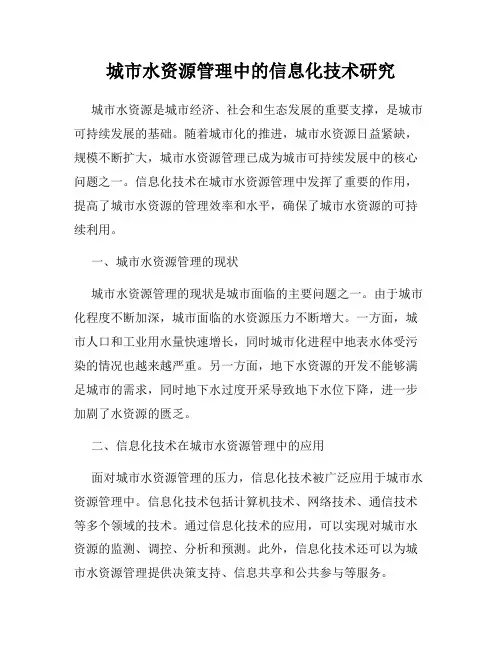 城市水资源管理中的信息化技术研究

城市水资源是城市经济、社会和生态发展的重要支撑，是城市可持续发展的基础。随着城市化的推进，城市水资源日益紧缺，规模不断扩大，城市水资源管理已成为城市可持续发展中的核心问题之一。信息化技术在城市水资源管理中发挥了重要的作用，提高了城市水资源的管理效率和水平，确保了城市水资源的可持续利用。

一、城市水资源管理的现状

城市水资源管理的现状是城市面临的主要问题之一。由于城市化程度不断加深，城市面临的水资源压力不断增大。一方面，城市人口和工业用水量快速增长，同时城市化进程中地表水体受污染的情况也越来越严重。另一方面，地下水资源的开发不能够满足城市的需求，同时地下水过度开采导致地下水位下降，进一步加剧了水资源的匮乏。

二、信息化技术在城市水资源管理中的应用

面对城市水资源管理的压力，信息化技术被广泛应用于城市水资源管理中。信息化技术包括计算机技术、网络技术、通信技术等多个领域的技术。通过信息化技术的应用，可以实现对城市水资源的监测、调控、分析和预测。此外，信息化技术还可以为城市水资源管理提供决策支持、信息共享和公共参与等服务。